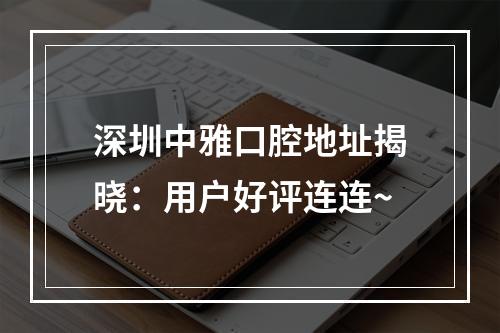 深圳中雅口腔地址揭晓：用户好评连连~